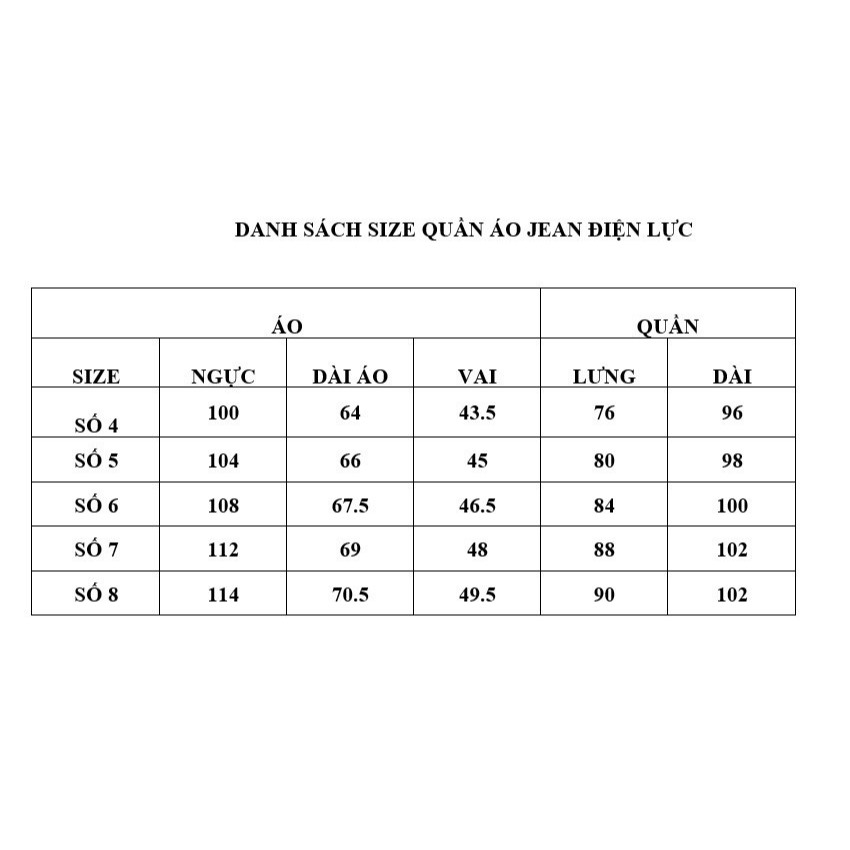 DANH SÁCH SIZE QUẦN ÁO JEAN ĐIỆN LỰC

| ÁO | | | | QUẦN | |
|---|---|---|---|---|---|
| SIZE | NGỰC | DÀI ÁO | VAI | LƯNG | DÀI |
| SỐ 4 | 100 | 64 | 43.5 | 76 | 96 |
| SỐ 5 | 104 | 66 | 45 | 80 | 98 |
| SỐ 6 | 108 | 67.5 | 46.5 | 84 | 100 |
| SỐ 7 | 112 | 69 | 48 | 88 | 102 |
| SỐ 8 | 114 | 70.5 | 49.5 | 90 | 102 |